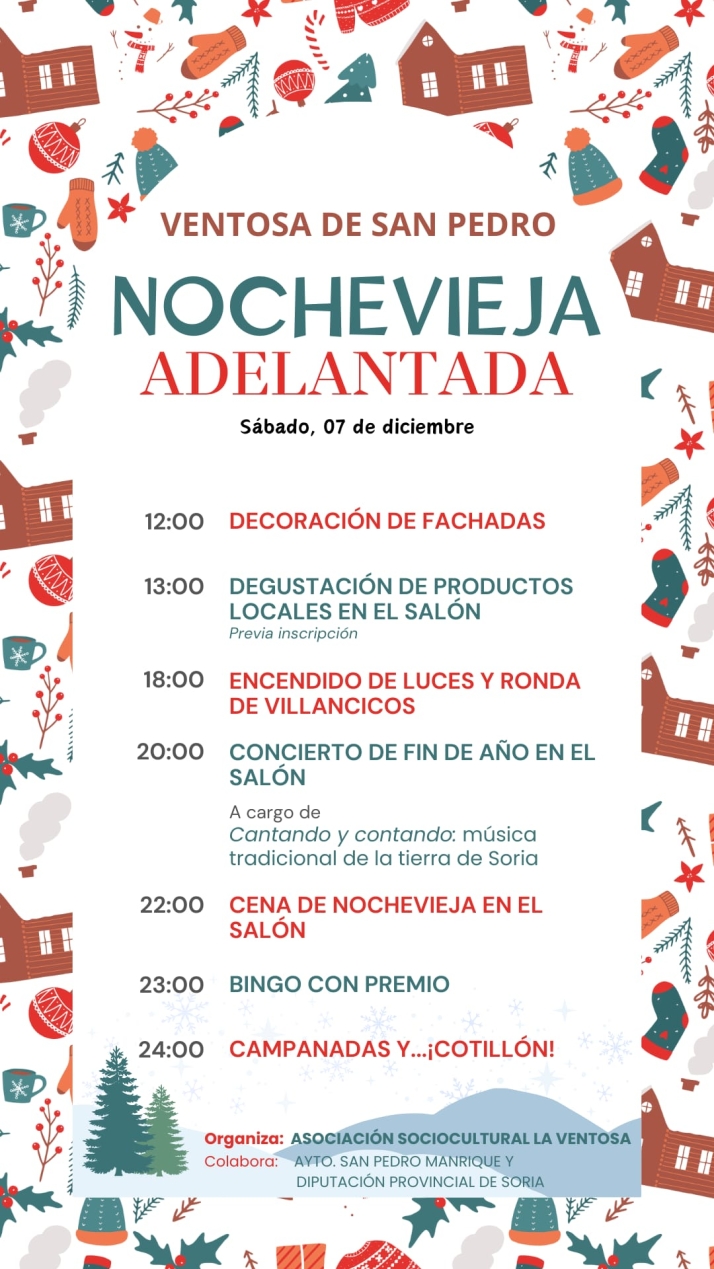 VENTOSA DE SAN PEDRO

NOCHEVIEJA
ADELANTADA

Sábado, 07 de diciembre

12:00 DECORACIÓN DE FACHADAS

13:00 DEGUSTACIÓN DE PRODUCTOS LOCALES EN EL SALÓN
Previa inscripción

18:00 ENCENDIDO DE LUCES Y RONDA DE VILLANCICOS

20:00 CONCIERTO DE FIN DE AÑO EN EL SALÓN
A cargo de
Cantando y contando: música tradicional de la tierra de Soria

22:00 CENA DE NOCHEVIEJA EN EL SALÓN

23:00 BINGO CON PREMIO

24:00 CAMPANADAS Y...¡COTILLÓN!

Organiza: ASOCIACIÓN SOCIOCULTURAL LA VENTOSA
Colabora: AYTO. SAN PEDRO MANRIQUE Y DIPUTACIÓN PROVINCIAL DE SORIA